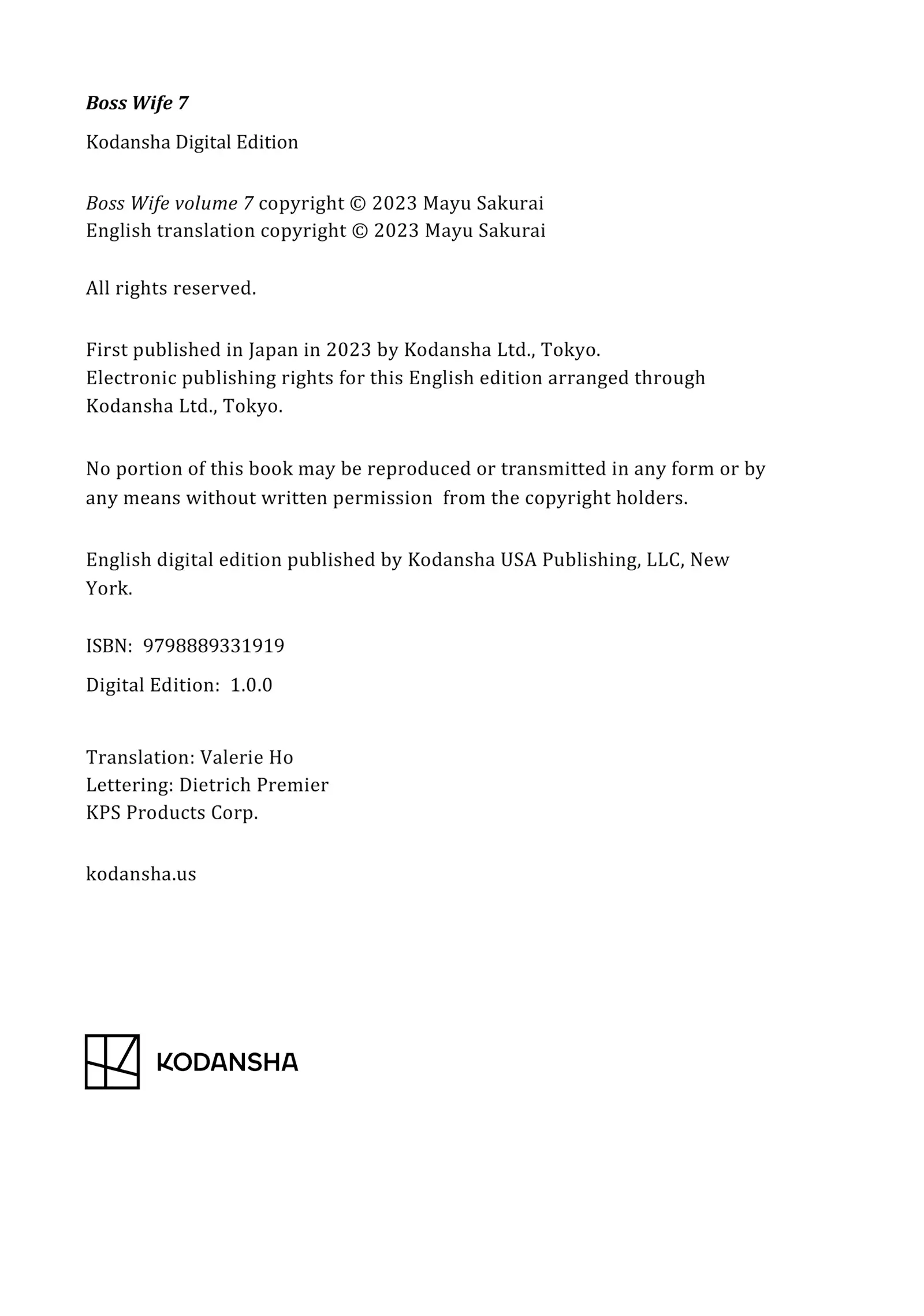 Boss Wife 7

Kodansha Digital Edition

Boss Wife volume 7 copyright © 2023 Mayu Sakurai
English translation copyright © 2023 Mayu Sakurai

All rights reserved.

First published in Japan in 2023 by Kodansha Ltd., Tokyo.
Electronic publishing rights for this English edition arranged through Kodansha Ltd., Tokyo.

No portion of this book may be reproduced or transmitted in any form or by any means without written permission from the copyright holders.

English digital edition published by Kodansha USA Publishing, LLC, New York.

ISBN: 9798889331919

Digital Edition: 1.0.0

Translation: Valerie Ho
Lettering: Dietrich Premier
KPS Products Corp.

kodansha.us

KODANSHA